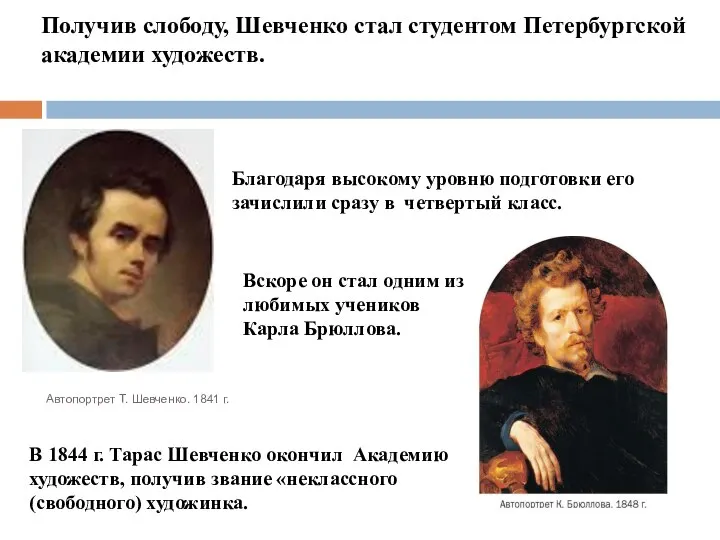 Получив слободу, Шевченко стал студентом Петербургской академии художеств.

Благодаря высокому уровню подготовки его зачислили сразу в четвертый класс.

Вскоре он стал одним из любимых учеников Карла Брюллова.

Автопортрет Т. Шевченко. 1841 г.

В 1844 г. Тарас Шевченко окончил Академию художеств, получив звание «неклассного (свободного) художинка.

Автопортрет К. Брюллова. 1848 г.